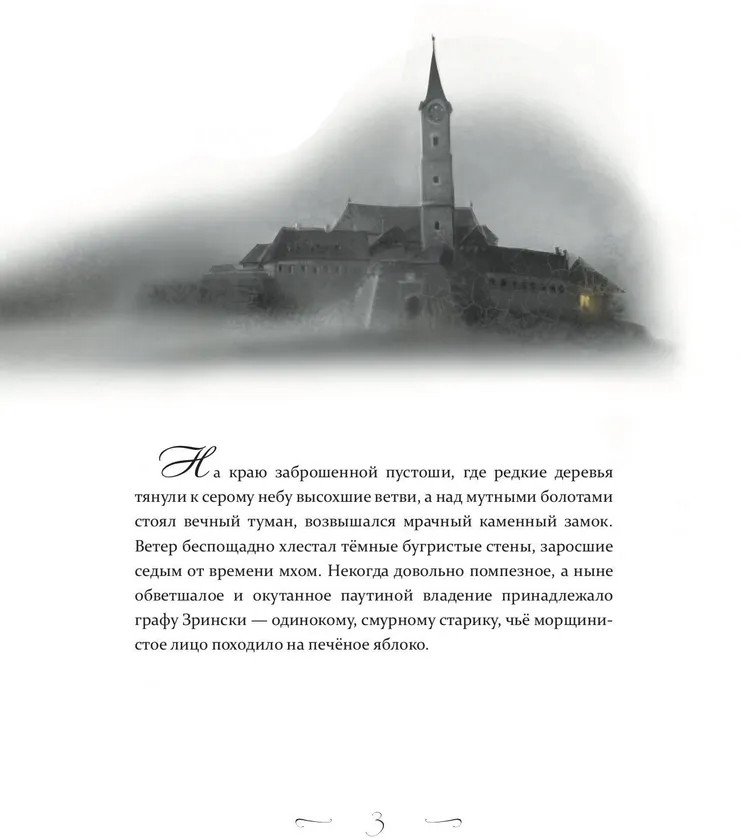 На краю заброшенной пустоши, где редкие деревья тянули к серому небу высохшие ветви, а над мутными болотами стоял вечный туман, возвышался мрачный каменный замок. Ветер беспощадно хлестал тёмные бугристые стены, заросшие седым от времени мхом. Некогда довольно помпезное, а ныне обветшалое и окутанное паутиной владение принадлежало графу Зрински — одинокому, смурному старику, чьё морщинистое лицо походило на печёное яблоко.

3